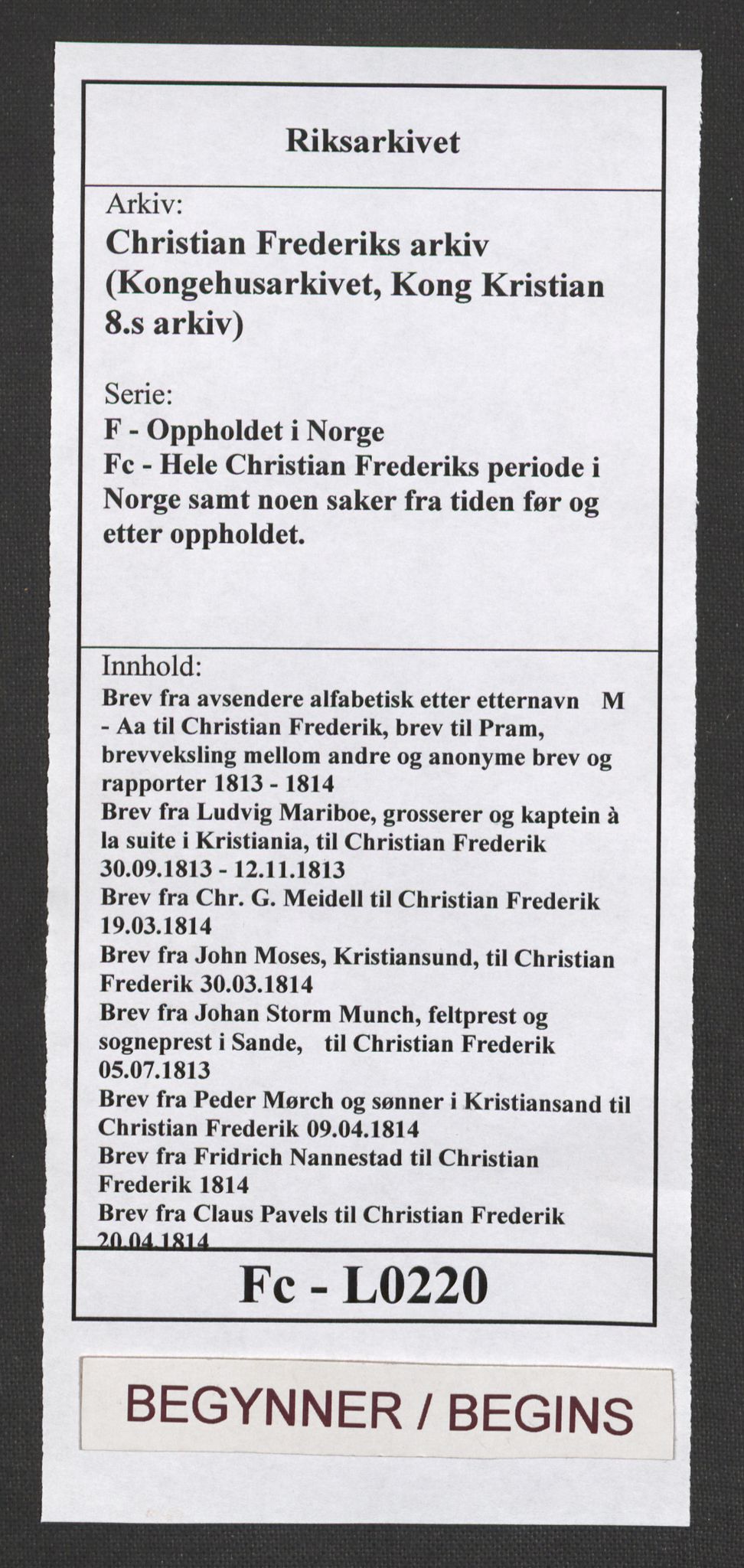 Riksarkivet

Arkiv:
Christian Frederiks arkiv (Kongehusarkivet, Kong Kristian 8.s arkiv)

Serie:
F - Oppholdet i Norge
Fc - Hele Christian Frederiks periode i Norge samt noen saker fra tiden før og etter oppholdet.

Innhold:
Brev fra avsendere alfabetisk etter etternavn M - Aa til Christian Frederik, brev til Pram, brevveksling mellom andre og anonyme brev og rapporter 1813 - 1814
Brev fra Ludvig Mariboe, grosserer og kaptein à la suite i Kristiania, til Christian Frederik 30.09.1813 - 12.11.1813
Brev fra Chr. G. Meidell til Christian Frederik 19.03.1814
Brev fra John Moses, Kristiansund, til Christian Frederik 30.03.1814
Brev fra Johan Storm Munch, feltprest og sogneprest i Sande, til Christian Frederik 05.07.1813
Brev fra Peder Mørch og sønner i Kristiansand til Christian Frederik 09.04.1814
Brev fra Fridrich Nannestad til Christian Frederik 1814
Brev fra Claus Pavels til Christian Frederik 20.04.1814

Fc - L0220

BEGYNNER / BEGINS